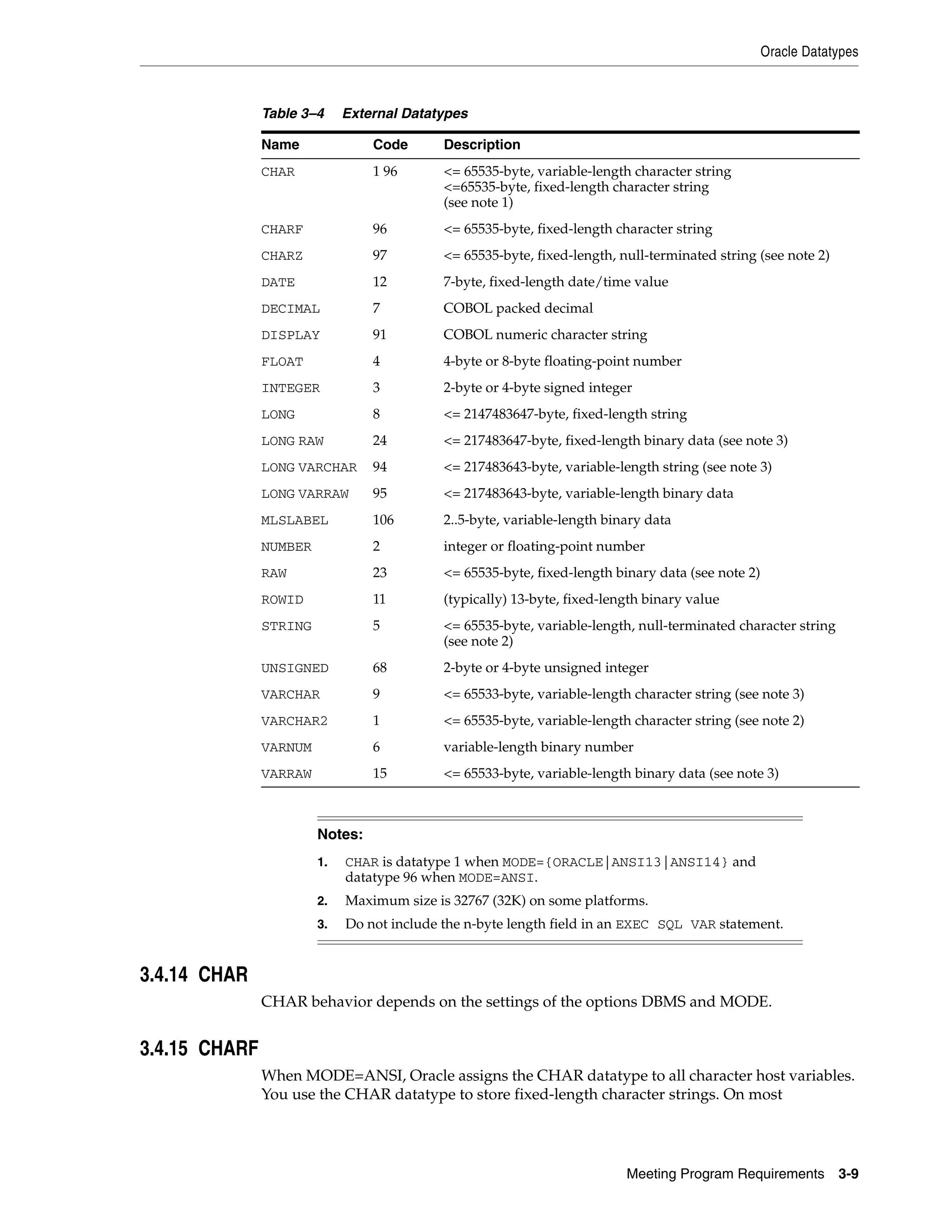 Oracle Datatypes

Table 3–4 External Datatypes

| Name | Code | Description |
|---|---|---|
| CHAR | 1 96 | <= 65535-byte, variable-length character string <=65535-byte, fixed-length character string (see note 1) |
| CHARF | 96 | <= 65535-byte, fixed-length character string |
| CHARZ | 97 | <= 65535-byte, fixed-length, null-terminated string (see note 2) |
| DATE | 12 | 7-byte, fixed-length date/time value |
| DECIMAL | 7 | COBOL packed decimal |
| DISPLAY | 91 | COBOL numeric character string |
| FLOAT | 4 | 4-byte or 8-byte floating-point number |
| INTEGER | 3 | 2-byte or 4-byte signed integer |
| LONG | 8 | <= 2147483647-byte, fixed-length string |
| LONG RAW | 24 | <= 217483647-byte, fixed-length binary data (see note 3) |
| LONG VARCHAR | 94 | <= 217483643-byte, variable-length string (see note 3) |
| LONG VARRAW | 95 | <= 217483643-byte, variable-length binary data |
| MLSLABEL | 106 | 2..5-byte, variable-length binary data |
| NUMBER | 2 | integer or floating-point number |
| RAW | 23 | <= 65535-byte, fixed-length binary data (see note 2) |
| ROWID | 11 | (typically) 13-byte, fixed-length binary value |
| STRING | 5 | <= 65535-byte, variable-length, null-terminated character string (see note 2) |
| UNSIGNED | 68 | 2-byte or 4-byte unsigned integer |
| VARCHAR | 9 | <= 65533-byte, variable-length character string (see note 3) |
| VARCHAR2 | 1 | <= 65535-byte, variable-length character string (see note 2) |
| VARNUM | 6 | variable-length binary number |
| VARRAW | 15 | <= 65533-byte, variable-length binary data (see note 3) |

Notes:

1. CHAR is datatype 1 when MODE={ORACLE|ANSI13|ANSI14} and datatype 96 when MODE=ANSI.
2. Maximum size is 32767 (32K) on some platforms.
3. Do not include the n-byte length field in an EXEC SQL VAR statement.

3.4.14 CHAR

CHAR behavior depends on the settings of the options DBMS and MODE.

3.4.15 CHARF

When MODE=ANSI, Oracle assigns the CHAR datatype to all character host variables. You use the CHAR datatype to store fixed-length character strings. On most

Meeting Program Requirements 3-9